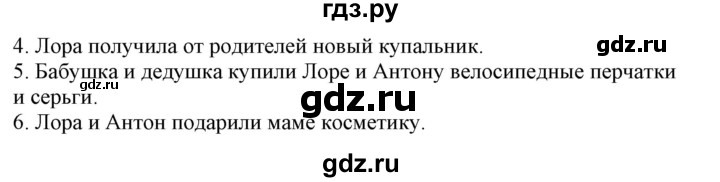 гдз.ру

4. Лора получила от родителей новый купальник.

gdz.ru

5. Бабушка и дедушка купили Лоре и Антону велосипедные перчатки и серьги.

gdz.ru

gdz.ru

6. Лора и Антон подарили маме косметику.

gdz.ru